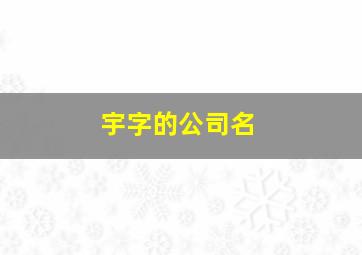 宇字的公司名